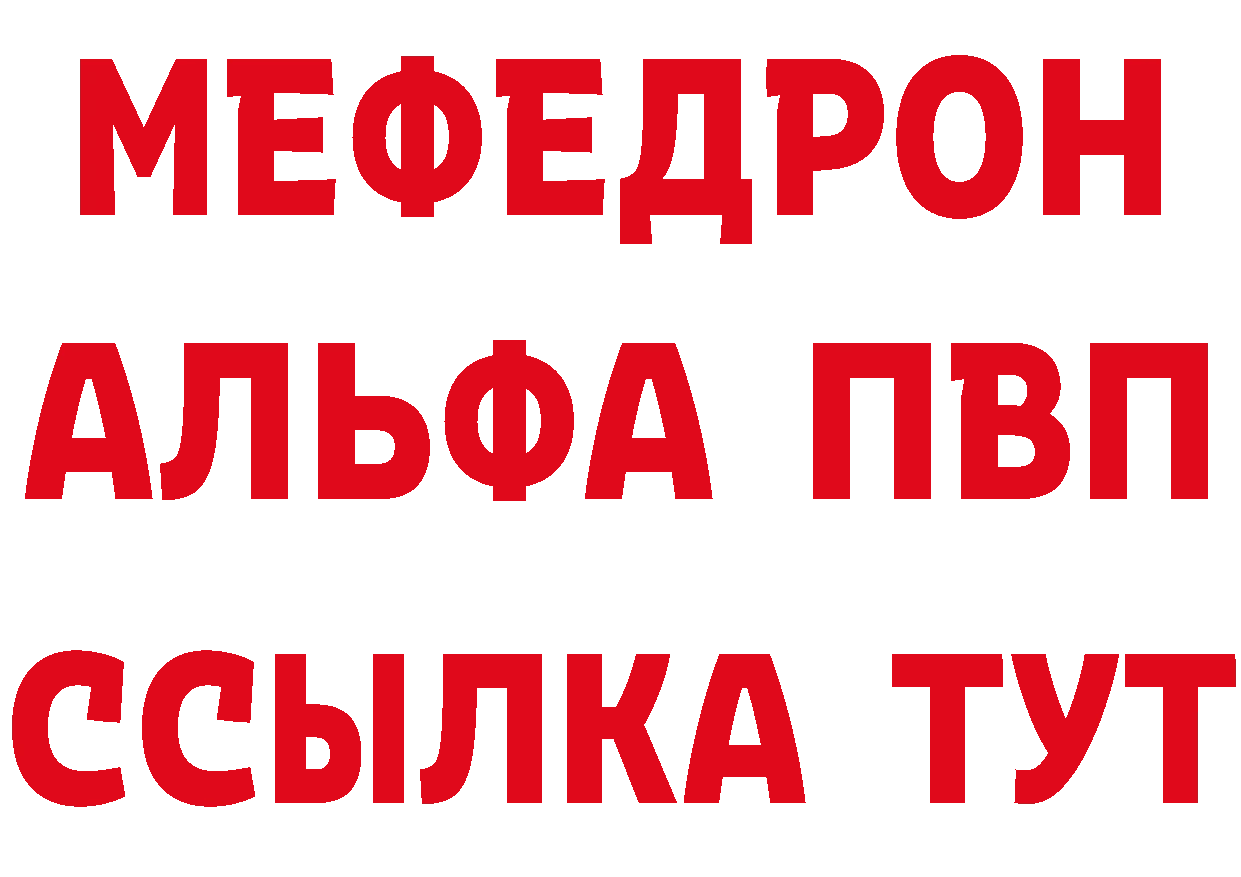 МЕФЕДРОН
АЛЬФА ПВП
ССЫЛКА ТУТ